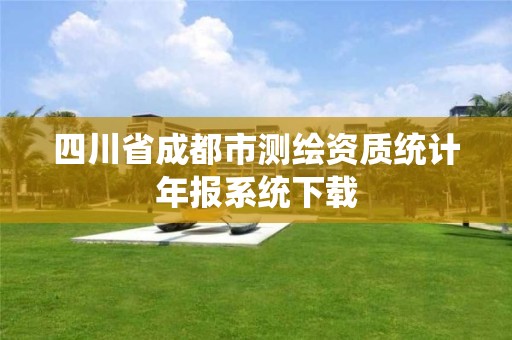 四川省成都市测绘资质统计年报系统下载